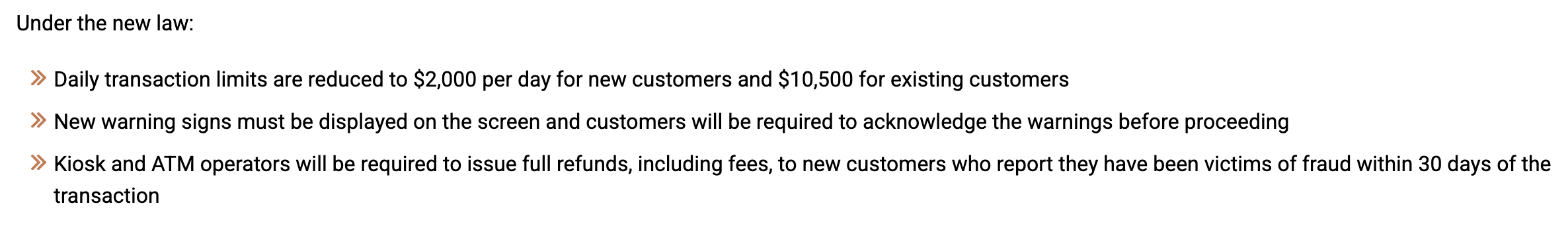 Under the new law:

» Daily transaction limits are reduced to \$2,000 per day for new customers and \$10,500 for existing customers

» New warning signs must be displayed on the screen and customers will be required to acknowledge the warnings before proceeding

» Kiosk and ATM operators will be required to issue full refunds, including fees, to new customers who report they have been victims of fraud within 30 days of the transaction